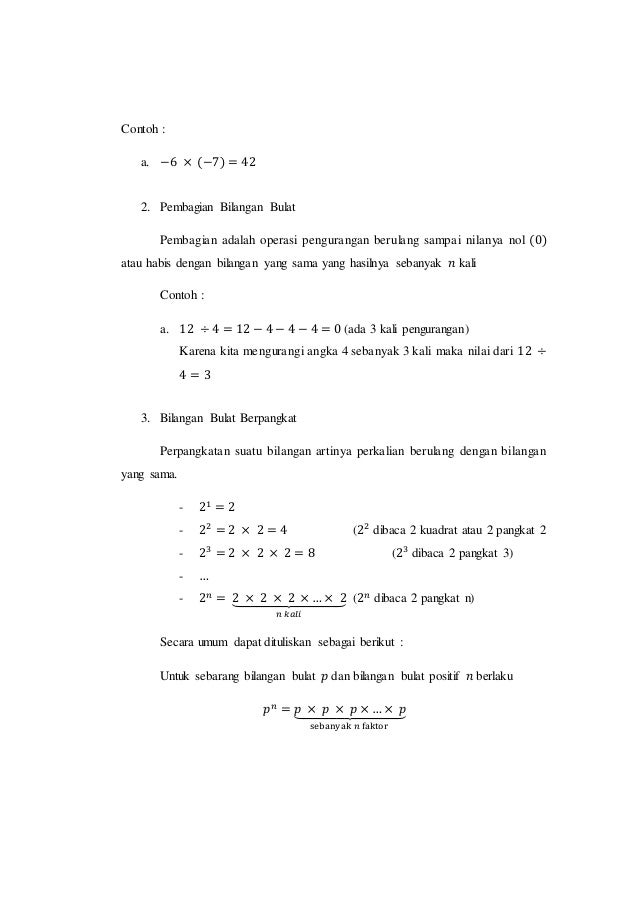 Contoh :

a. $-6 \times (-7) = 42$

2. Pembagian Bilangan Bulat

Pembagian adalah operasi pengurangan berulang sampai nilanya nol $(0)$ atau habis dengan bilangan yang sama yang hasilnya sebanyak $n$ kali

Contoh :

a. $12 \div 4 = 12 - 4 - 4 - 4 = 0$ (ada 3 kali pengurangan)
Karena kita mengurangi angka 4 sebanyak 3 kali maka nilai dari $12 \div 4 = 3$

3. Bilangan Bulat Berpangkat

Perpangkatan suatu bilangan artinya perkalian berulang dengan bilangan yang sama.

- $2^1 = 2$
- $2^2 = 2 \times 2 = 4$ ($2^2$ dibaca 2 kuadrat atau 2 pangkat 2
- $2^3 = 2 \times 2 \times 2 = 8$ ($2^3$ dibaca 2 pangkat 3)
- ...
- $2^n = \underbrace{2 \times 2 \times 2 \times ... \times 2}_{n\ kali}$ ($2^n$ dibaca 2 pangkat n)

Secara umum dapat dituliskan sebagai berikut :

Untuk sebarang bilangan bulat $p$ dan bilangan bulat positif $n$ berlaku

$p^n = \underbrace{p \times p \times p \times ... \times p}_{\text{sebanyak } n \text{ faktor}}$